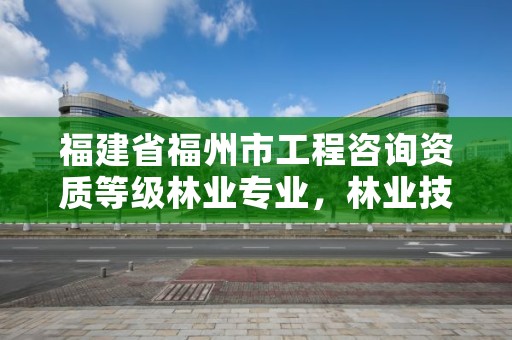 福建省福州市工程咨询资质等级林业专业，林业技